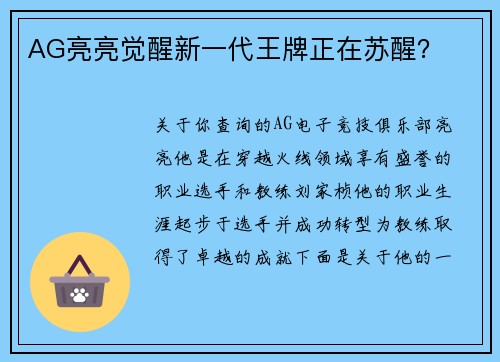 AG亮亮觉醒新一代王牌正在苏醒?

关于你查询的AG电子竞技俱乐部亮亮他是在穿越火线领域享有盛誉的职业选手和教练刘家桢他的职业生涯起步于选手并成功转型为教练取得了卓越的成就下面是关于他的一